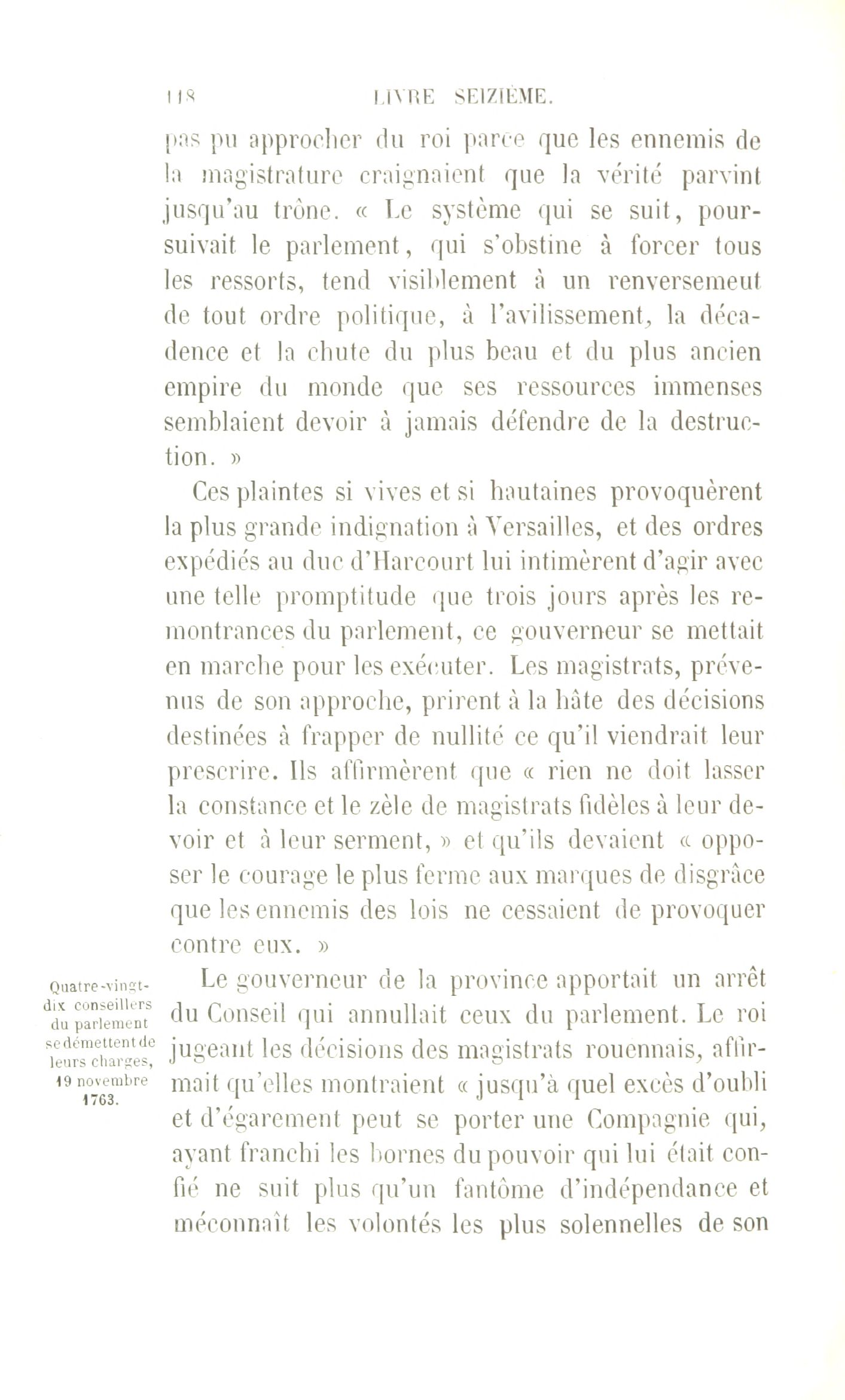 118 LIVRE SEIZIÈME.

pas pu approcher du roi parce que les ennemis de la magistrature craignaient que la vérité parvint jusqu'au trône. « Le système qui se suit, poursuivait le parlement, qui s'obstine à forcer tous les ressorts, tend visiblement à un renversemeut de tout ordre politique, à l'avilissement, la décadence et la chute du plus beau et du plus ancien empire du monde que ses ressources immenses semblaient devoir à jamais défendre de la destruction. »

Ces plaintes si vives et si hautaines provoquèrent la plus grande indignation à Versailles, et des ordres expédiés au duc d'Harcourt lui intimèrent d'agir avec une telle promptitude que trois jours après les remontrances du parlement, ce gouverneur se mettait en marche pour les exécuter. Les magistrats, prévenus de son approche, prirent à la hâte des décisions destinées à frapper de nullité ce qu'il viendrait leur prescrire. Ils affirmèrent que « rien ne doit lasser la constance et le zèle de magistrats fidèles à leur devoir et à leur serment, » et qu'ils devaient « opposer le courage le plus ferme aux marques de disgrâce que les ennemis des lois ne cessaient de provoquer contre eux. »

Quatre-vingt-dix conseillers du parlement se démettent de leurs charges, 19 novembre 1763.

Le gouverneur de la province apportait un arrêt du Conseil qui annullait ceux du parlement. Le roi jugeant les décisions des magistrats rouennais, affirmait qu'elles montraient « jusqu'à quel excès d'oubli et d'égarement peut se porter une Compagnie qui, ayant franchi les bornes du pouvoir qui lui était confié ne suit plus qu'un fantôme d'indépendance et méconnaît les volontés les plus solennelles de son